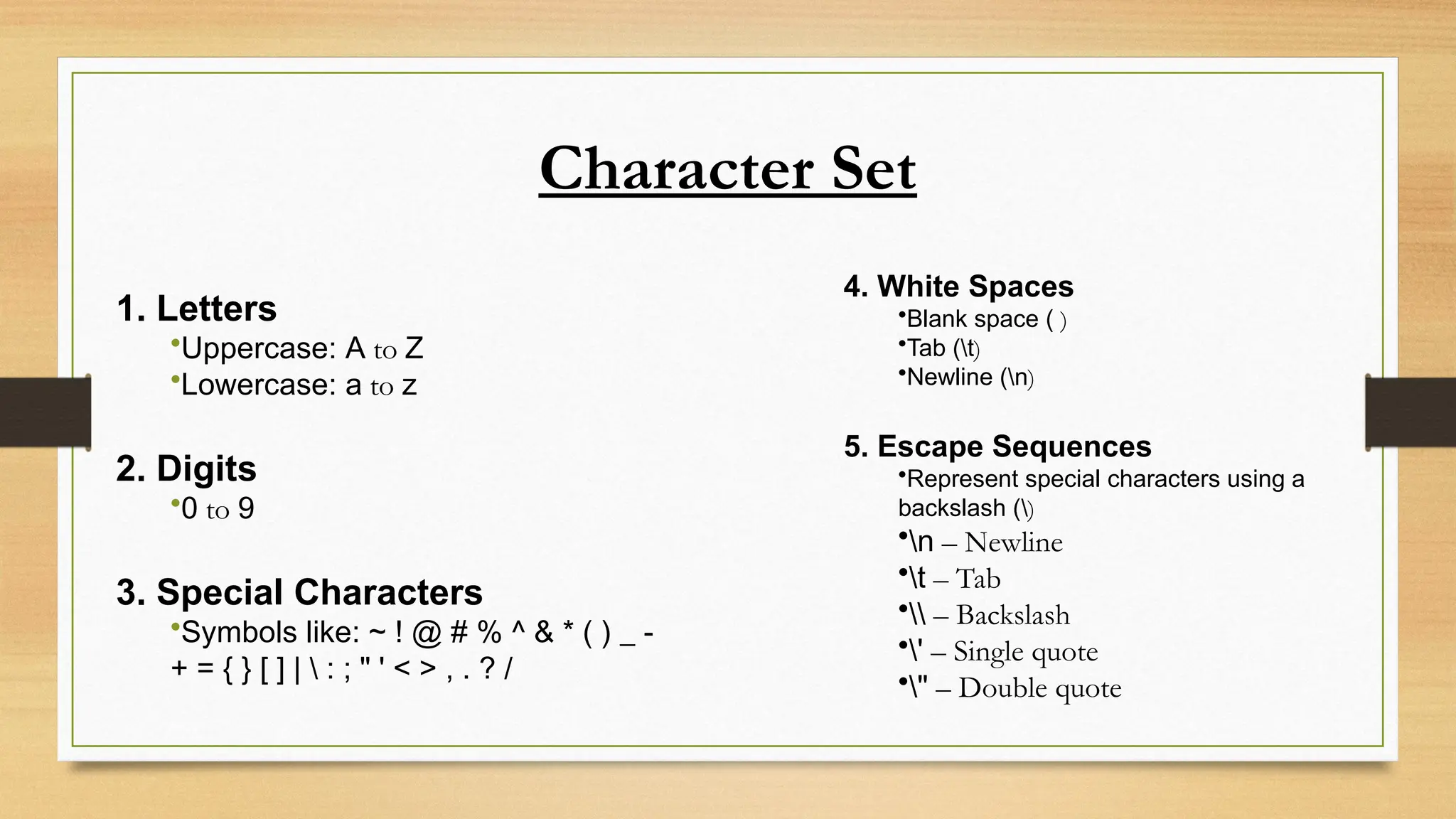 Character Set

1. Letters
•Uppercase: A to Z
•Lowercase: a to z

2. Digits
•0 to 9

3. Special Characters
•Symbols like: ~ ! @ # % ^ & * ( ) _ - + = { } [ ] | \ : ; " ' < > , . ? /

4. White Spaces
•Blank space ( )
•Tab (\t)
•Newline (\n)

5. Escape Sequences
•Represent special characters using a backslash (\)
•\n – Newline
•\t – Tab
•\\ – Backslash
•\' – Single quote
•\" – Double quote